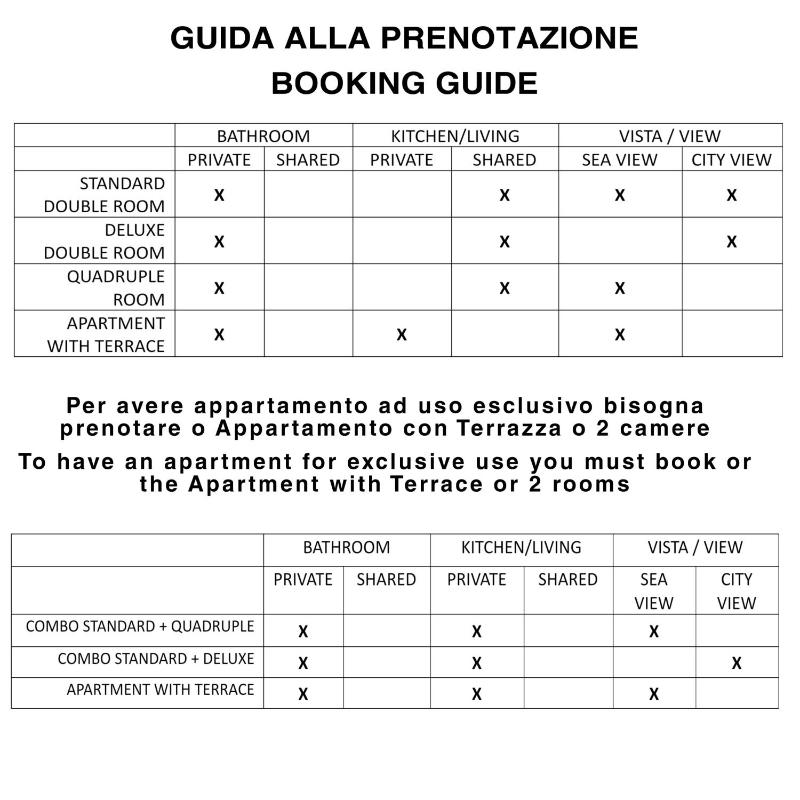 GUIDA ALLA PRENOTAZIONE
BOOKING GUIDE

| | BATHROOM | | KITCHEN/LIVING | | VISTA / VIEW | |
|---|---|---|---|---|---|---|
| | PRIVATE | SHARED | PRIVATE | SHARED | SEA VIEW | CITY VIEW |
| STANDARD DOUBLE ROOM | X | | | X | X | X |
| DELUXE DOUBLE ROOM | X | | | X | | X |
| QUADRUPLE ROOM | X | | | X | X | |
| APARTMENT WITH TERRACE | X | | X | | X | |

Per avere appartamento ad uso esclusivo bisogna prenotare o Appartamento con Terrazza o 2 camere

To have an apartment for exclusive use you must book or the Apartment with Terrace or 2 rooms

| | BATHROOM | | KITCHEN/LIVING | | VISTA / VIEW | |
|---|---|---|---|---|---|---|
| | PRIVATE | SHARED | PRIVATE | SHARED | SEA VIEW | CITY VIEW |
| COMBO STANDARD + QUADRUPLE | X | | X | | X | |
| COMBO STANDARD + DELUXE | X | | X | | | X |
| APARTMENT WITH TERRACE | X | | X | | X | |